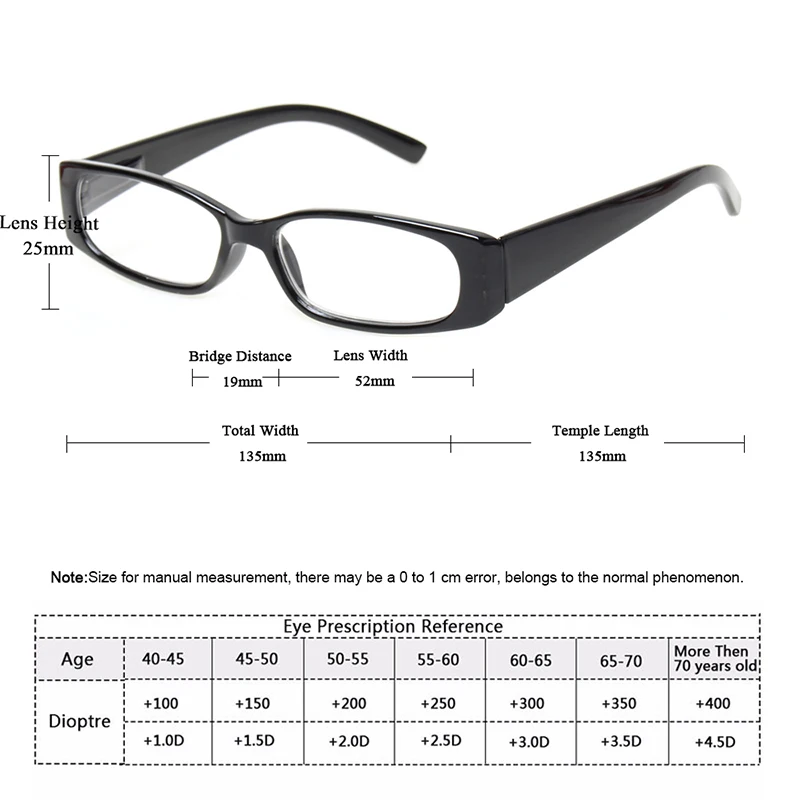 Lens Height
25mm

Bridge Distance
19mm

Lens Width
52mm

Total Width
135mm

Temple Length
135mm

Note:Size for manual measurement, there may be a 0 to 1 cm error, belongs to the normal phenomenon.

Eye Prescription Reference

| Age | 40-45 | 45-50 | 50-55 | 55-60 | 60-65 | 65-70 | More Then 70 years old |
|---|---|---|---|---|---|---|---|
| Dioptre | +100 | +150 | +200 | +250 | +300 | +350 | +400 |
| | +1.0D | +1.5D | +2.0D | +2.5D | +3.0D | +3.5D | +4.5D |